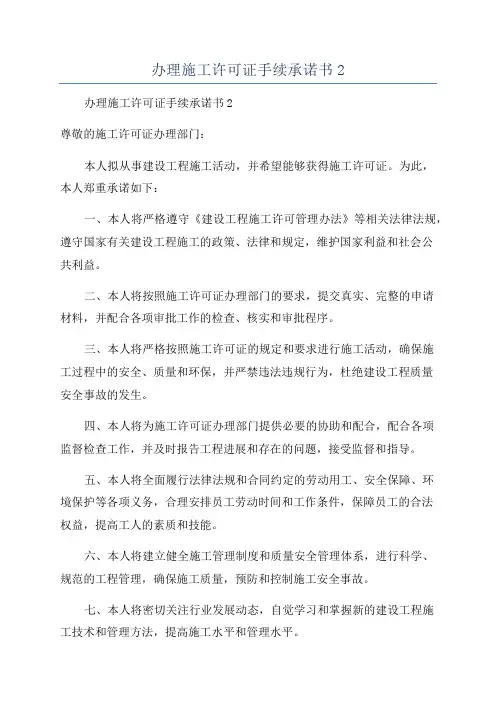 办理施工许可证手续承诺书 2

办理施工许可证手续承诺书 2

尊敬的施工许可证办理部门：

本人拟从事建设工程施工活动，并希望能够获得施工许可证。为此，本人郑重承诺如下：

一、本人将严格遵守《建设工程施工许可管理办法》等相关法律法规，遵守国家有关建设工程施工的政策、法律和规定，维护国家利益和社会公共利益。

二、本人将按照施工许可证办理部门的要求，提交真实、完整的申请材料，并配合各项审批工作的检查、核实和审批程序。

三、本人将严格按照施工许可证的规定和要求进行施工活动，确保施工过程中的安全、质量和环保，并严禁违法违规行为，杜绝建设工程质量安全事故的发生。

四、本人将为施工许可证办理部门提供必要的协助和配合，配合各项监督检查工作，并及时报告工程进展和存在的问题，接受监督和指导。

五、本人将全面履行法律法规和合同约定的劳动用工、安全保障、环境保护等各项义务，合理安排员工劳动时间和工作条件，保障员工的合法权益，提高工人的素质和技能。

六、本人将建立健全施工管理制度和质量安全管理体系，进行科学、规范的工程管理，确保施工质量，预防和控制施工安全事故。

七、本人将密切关注行业发展动态，自觉学习和掌握新的建设工程施工技术和管理方法，提高施工水平和管理水平。